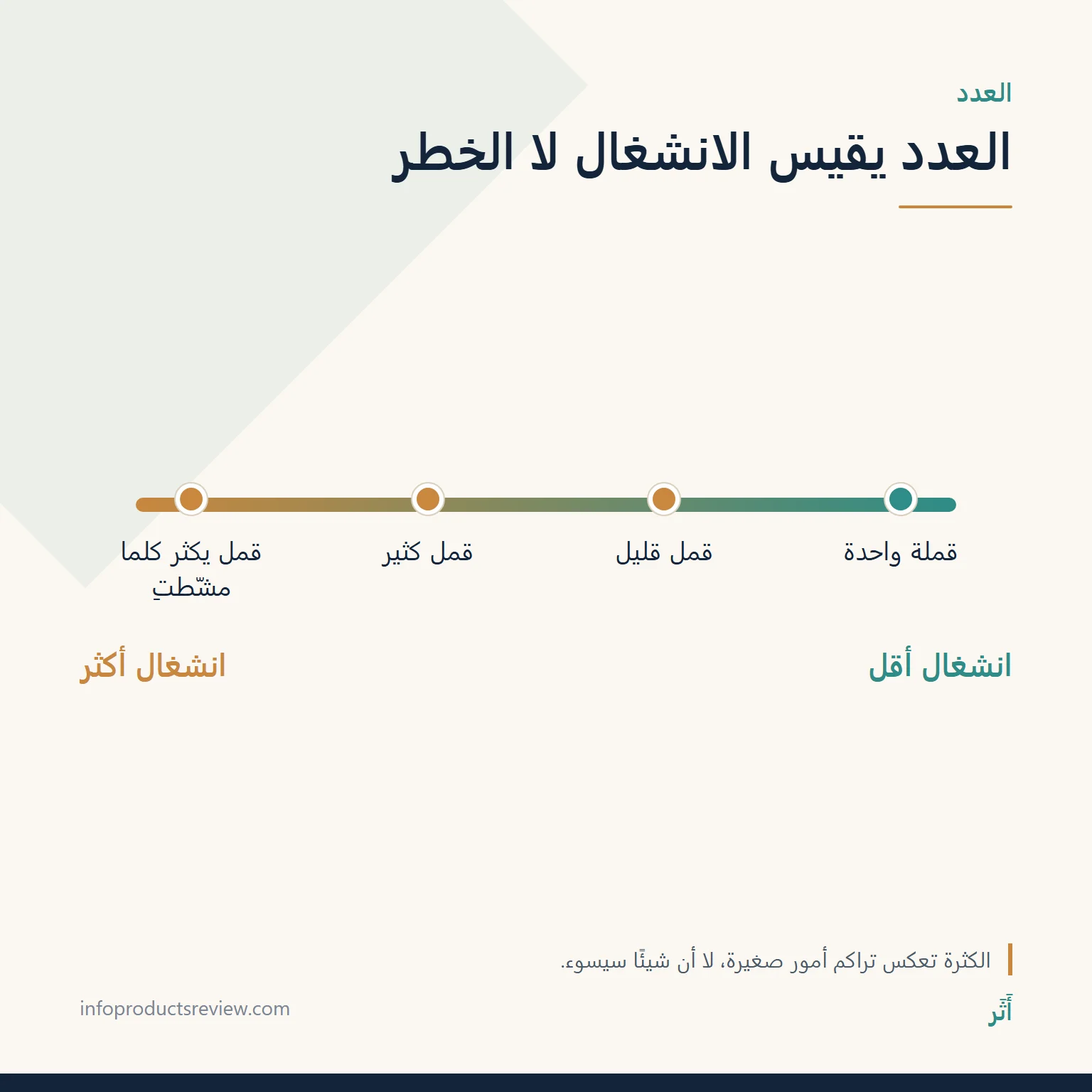 العدد

العدد يقيس الانشغال لا الخطر

قملة واحدة

قمل قليل

قمل كثير

قمل يكثر كلما مشّطتِ

انشغال أقل

انشغال أكثر

الكثرة تعكس تراكم أمور صغيرة، لا أن شيئًا سيسوء.

أَثَر

infoproductsreview.com